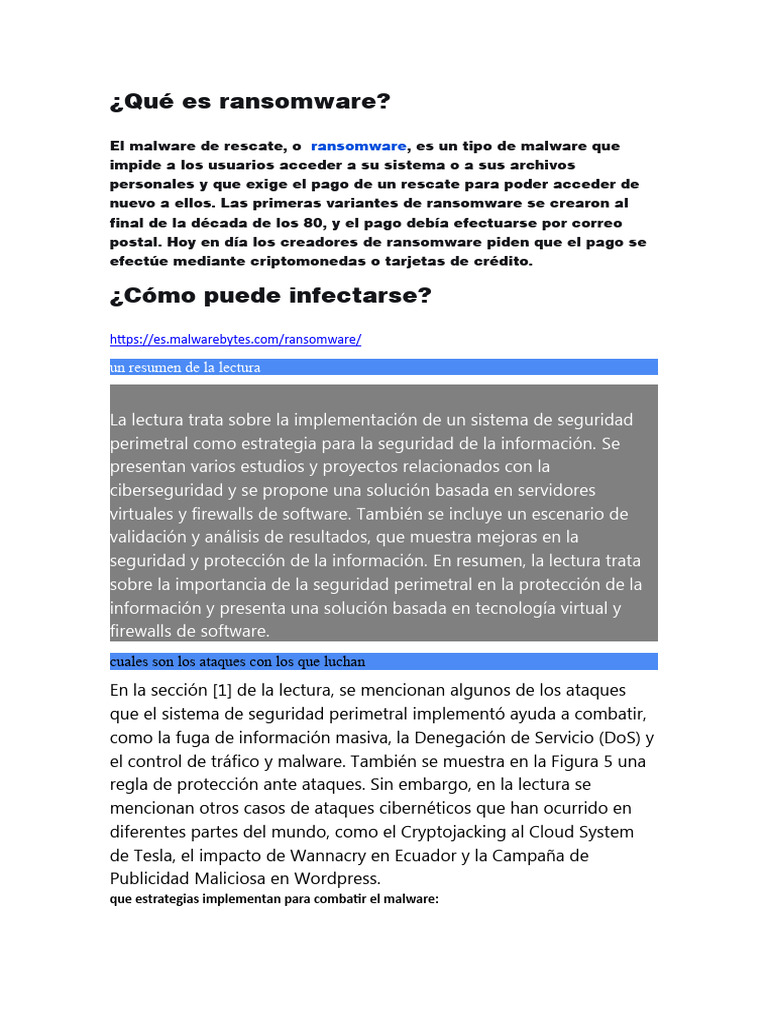 ¿Qué es ransomware?

El malware de rescate, o ransomware, es un tipo de malware que impide a los usuarios acceder a su sistema o a sus archivos personales y que exige el pago de un rescate para poder acceder de nuevo a ellos. Las primeras variantes de ransomware se crearon al final de la década de los 80, y el pago debía efectuarse por correo postal. Hoy en día los creadores de ransomware piden que el pago se efectúe mediante criptomonedas o tarjetas de crédito.

¿Cómo puede infectarse?

https://es.malwarebytes.com/ransomware/

un resumen de la lectura

La lectura trata sobre la implementación de un sistema de seguridad perimetral como estrategia para la seguridad de la información. Se presentan varios estudios y proyectos relacionados con la ciberseguridad y se propone una solución basada en servidores virtuales y firewalls de software. También se incluye un escenario de validación y análisis de resultados, que muestra mejoras en la seguridad y protección de la información. En resumen, la lectura trata sobre la importancia de la seguridad perimetral en la protección de la información y presenta una solución basada en tecnología virtual y firewalls de software.

cuales son los ataques con los que luchan

En la sección [1] de la lectura, se mencionan algunos de los ataques que el sistema de seguridad perimetral implementó ayuda a combatir, como la fuga de información masiva, la Denegación de Servicio (DoS) y el control de tráfico y malware. También se muestra en la Figura 5 una regla de protección ante ataques. Sin embargo, en la lectura se mencionan otros casos de ataques cibernéticos que han ocurrido en diferentes partes del mundo, como el Cryptojacking al Cloud System de Tesla, el impacto de Wannacry en Ecuador y la Campaña de Publicidad Maliciosa en Wordpress.
que estrategias implementan para combatir el malware: